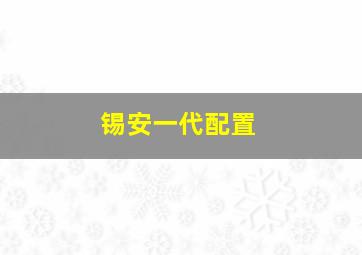 锡安一代配置